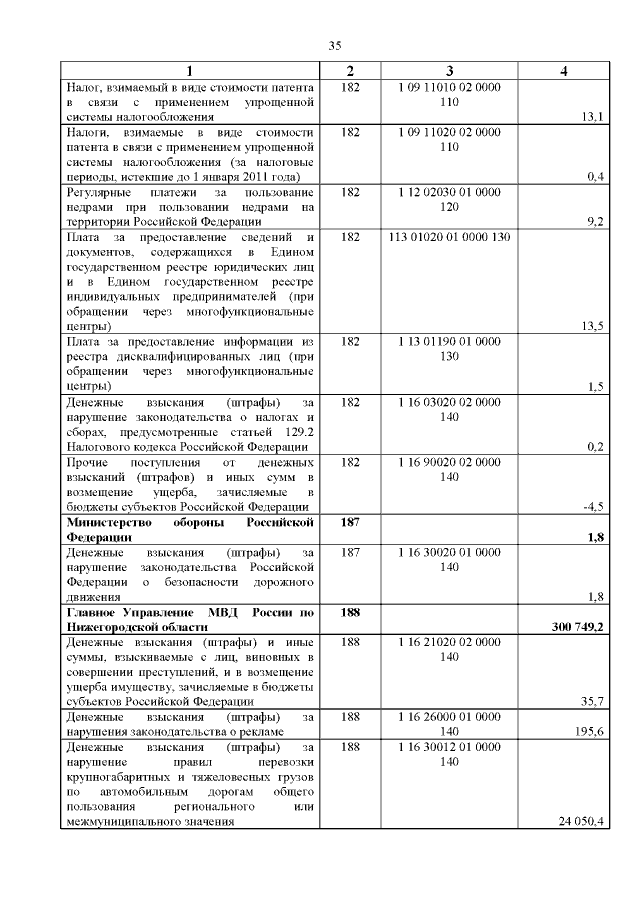 35

| 1 | 2 | 3 | 4 |
|---|---|---|---|
| Налог, взимаемый в виде стоимости патента в связи с применением упрощенной системы налогообложения | 182 | 1 09 11010 02 0000 110 | 13,1 |
| Налоги, взимаемые в виде стоимости патента в связи с применением упрощенной системы налогообложения (за налоговые периоды, истекшие до 1 января 2011 года) | 182 | 1 09 11020 02 0000 110 | 0,4 |
| Регулярные платежи за пользование недрами при пользовании недрами на территории Российской Федерации | 182 | 1 12 02030 01 0000 120 | 9,2 |
| Плата за предоставление сведений и документов, содержащихся в Едином государственном реестре юридических лиц и в Едином государственном реестре индивидуальных предпринимателей (при обращении через многофункциональные центры) | 182 | 113 01020 01 0000 130 | 13,5 |
| Плата за предоставление информации из реестра дисквалифицированных лиц (при обращении через многофункциональные центры) | 182 | 1 13 01190 01 0000 130 | 1,5 |
| Денежные взыскания (штрафы) за нарушение законодательства о налогах и сборах, предусмотренные статьей 129.2 Налогового кодекса Российской Федерации | 182 | 1 16 03020 02 0000 140 | 0,2 |
| Прочие поступления от денежных взысканий (штрафов) и иных сумм в возмещение ущерба, зачисляемые в бюджеты субъектов Российской Федерации | 182 | 1 16 90020 02 0000 140 | -4,5 |
| Министерство обороны Российской Федерации | 187 |  | 1,8 |
| Денежные взыскания (штрафы) за нарушение законодательства Российской Федерации о безопасности дорожного движения | 187 | 1 16 30020 01 0000 140 | 1,8 |
| Главное Управление МВД России по Нижегородской области | 188 |  | 300 749,2 |
| Денежные взыскания (штрафы) и иные суммы, взыскиваемые с лиц, виновных в совершении преступлений, и в возмещение ущерба имуществу, зачисляемые в бюджеты субъектов Российской Федерации | 188 | 1 16 21020 02 0000 140 | 35,7 |
| Денежные взыскания (штрафы) за нарушения законодательства о рекламе | 188 | 1 16 26000 01 0000 140 | 195,6 |
| Денежные взыскания (штрафы) за нарушение правил перевозки крупногабаритных и тяжеловесных грузов по автомобильным дорогам общего пользования регионального или межмуниципального значения | 188 | 1 16 30012 01 0000 140 | 24 050,4 |